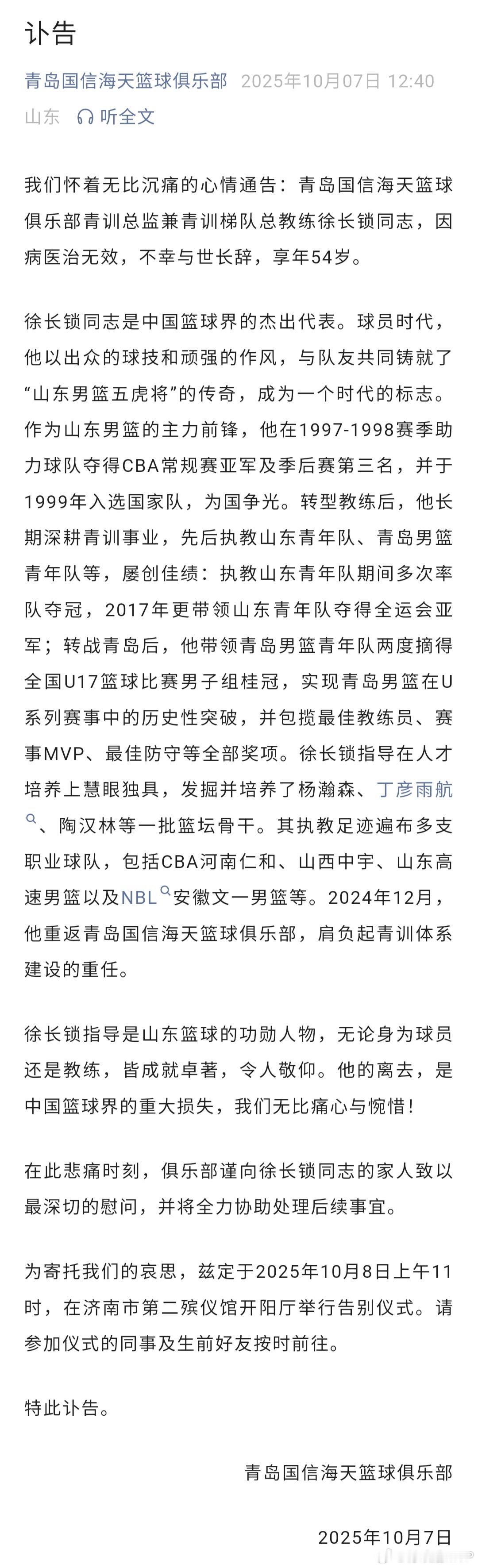 讣告

青岛国信海天篮球俱乐部 2025年10月07日 12:40 山东 听全文

我们怀着无比沉痛的心情通告：青岛国信海天篮球俱乐部青训总监兼青训梯队总教练徐长锁同志，因病医治无效，不幸与世长辞，享年54岁。

徐长锁同志是中国篮球界的杰出代表。球员时代，他以出众的球技和顽强的作风，与队友共同铸就了“山东男篮五虎将”的传奇，成为一个时代的标志。作为山东男篮的主力前锋，他在1997-1998赛季助力球队夺得CBA常规赛亚军及季后赛第三名，并于1999年入选国家队，为国争光。转型教练后，他长期深耕青训事业，先后执教山东青年队、青岛男篮青年队等，屡创佳绩：执教山东青年队期间多次率队夺冠，2017年更带领山东青年队夺得全运会亚军；转战青岛后，他带领青岛男篮青年队两度摘得全国U17篮球比赛男子组桂冠，实现青岛男篮在U系列赛事中的历史性突破，并包揽最佳教练员、赛事MVP、最佳防守等全部奖项。徐长锁指导在人才培养上慧眼独具，发掘并培养了杨瀚森、丁彦雨航、陶汉林等一批篮坛骨干。其执教足迹遍布多支职业球队，包括CBA河南仁和、山西中宇、山东高速男篮以及NBL安徽文一男篮等。2024年12月，他重返青岛国信海天篮球俱乐部，肩负起青训体系建设的重任。

徐长锁指导是山东篮球的功勋人物，无论身为球员还是教练，皆成就卓著，令人敬仰。他的离去，是中国篮球界的重大损失，我们无比痛心与惋惜！

在此悲痛时刻，俱乐部谨向徐长锁同志的家人致以最深切的慰问，并将全力协助处理后续事宜。

为寄托我们的哀思，兹定于2025年10月8日上午11时，在济南市第二殡仪馆开阳厅举行告别仪式。请参加仪式的同事及生前好友按时前往。

特此讣告。

青岛国信海天篮球俱乐部

2025年10月7日